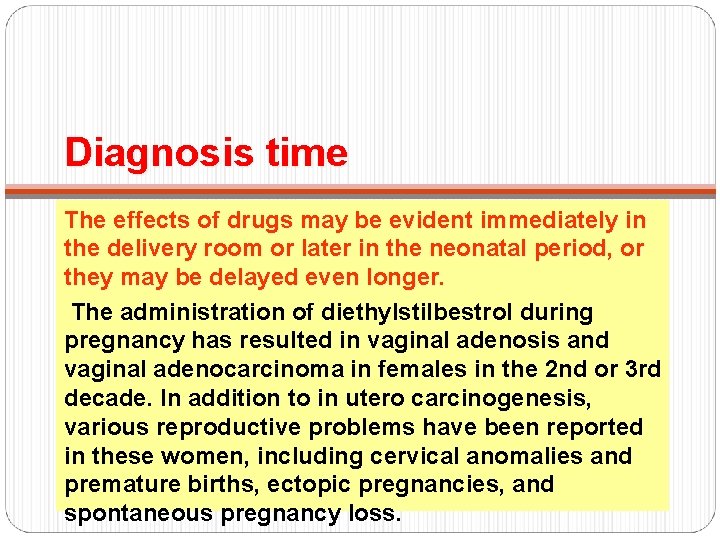 Diagnosis time

The effects of drugs may be evident immediately in the delivery room or later in the neonatal period, or they may be delayed even longer.

The administration of diethylstilbestrol during pregnancy has resulted in vaginal adenosis and vaginal adenocarcinoma in females in the 2nd or 3rd decade. In addition to in utero carcinogenesis, various reproductive problems have been reported in these women, including cervical anomalies and premature births, ectopic pregnancies, and spontaneous pregnancy loss.